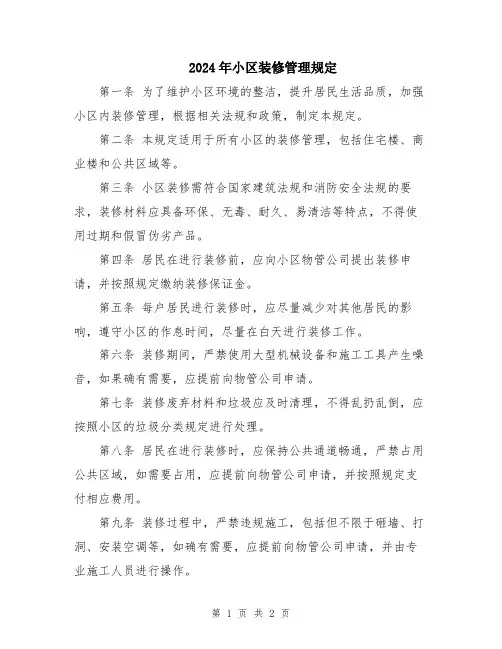 2024年小区装修管理规定

第一条 为了维护小区环境的整洁，提升居民生活品质，加强小区内装修管理，根据相关法规和政策，制定本规定。

第二条 本规定适用于所有小区的装修管理，包括住宅楼、商业楼和公共区域等。

第三条 小区装修需符合国家建筑法规和消防安全法规的要求，装修材料应具备环保、无毒、耐久、易清洁等特点，不得使用过期和假冒伪劣产品。

第四条 居民在进行装修前，应向小区物管公司提出装修申请，并按照规定缴纳装修保证金。

第五条 每户居民进行装修时，应尽量减少对其他居民的影响，遵守小区的作息时间，尽量在白天进行装修工作。

第六条 装修期间，严禁使用大型机械设备和施工工具产生噪音，如果确有需要，应提前向物管公司申请。

第七条 装修废弃材料和垃圾应及时清理，不得乱扔乱倒，应按照小区的垃圾分类规定进行处理。

第八条 居民在进行装修时，应保持公共通道畅通，严禁占用公共区域，如需要占用，应提前向物管公司申请，并按照规定支付相应费用。

第九条 装修过程中，严禁违规施工，包括但不限于砸墙、打洞、安装空调等，如确有需要，应提前向物管公司申请，并由专业施工人员进行操作。

第 1 页 共 2 页